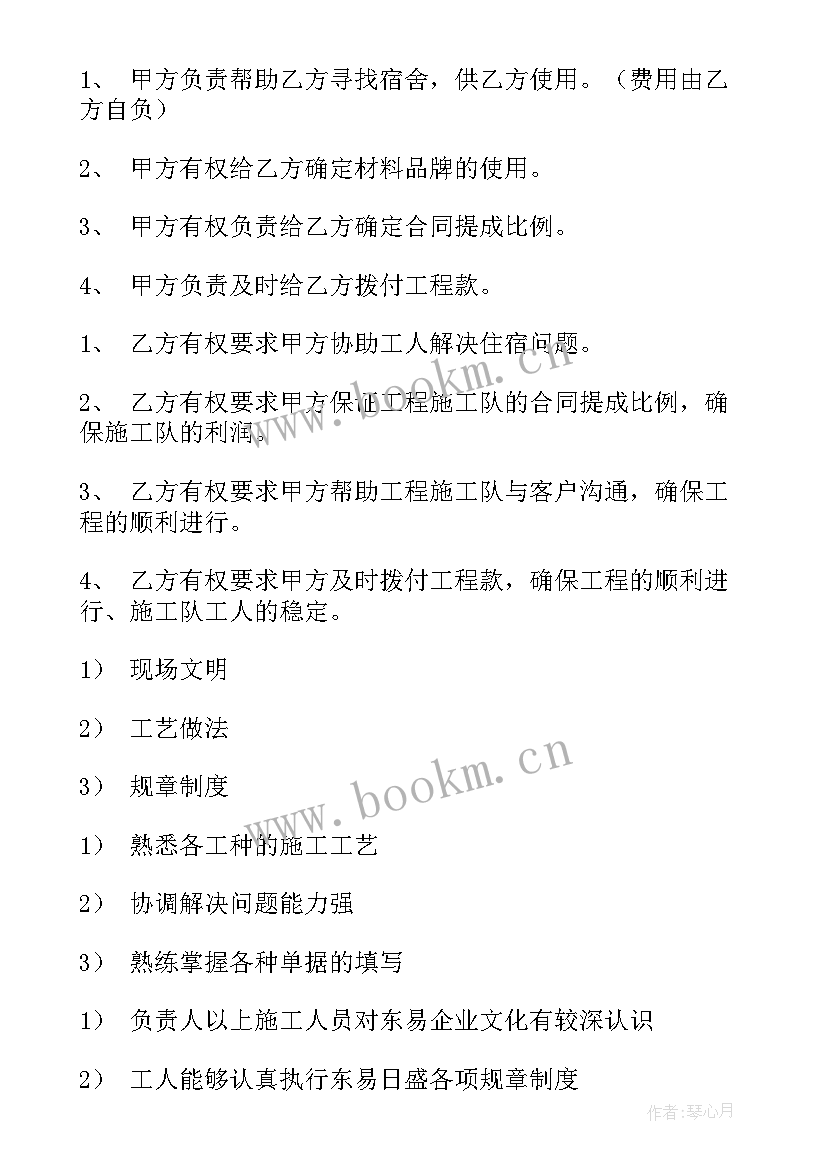 1、 甲方负责帮助乙方寻找宿舍，供乙方使用。（费用由乙方自负）

2、 甲方有权给乙方确定材料品牌的使用。

3、 甲方有权负责给乙方确定合同提成比例。

4、 甲方负责及时给乙方拨付工程款。

1、 乙方有权要求甲方协助工人解决住宿问题。

2、 乙方有权要求甲方保证工程施工队的合同提成比例，确保施工队的利润。

3、 乙方有权要求甲方帮助工程施工队与客户沟通，确保工程的顺利进行。

4、 乙方有权要求甲方及时拨付工程款，确保工程的顺利进行、施工队工人的稳定。

1） 现场文明

2） 工艺做法

3） 规章制度

1） 熟悉各工种的施工工艺

2） 协调解决问题能力强

3） 熟练掌握各种单据的填写

1） 负责人以上施工人员对东易企业文化有较深认识

2） 工人能够认真执行东易日盛各项规章制度

www.bookm.cn

www.bookm.cn

作者：琴心月